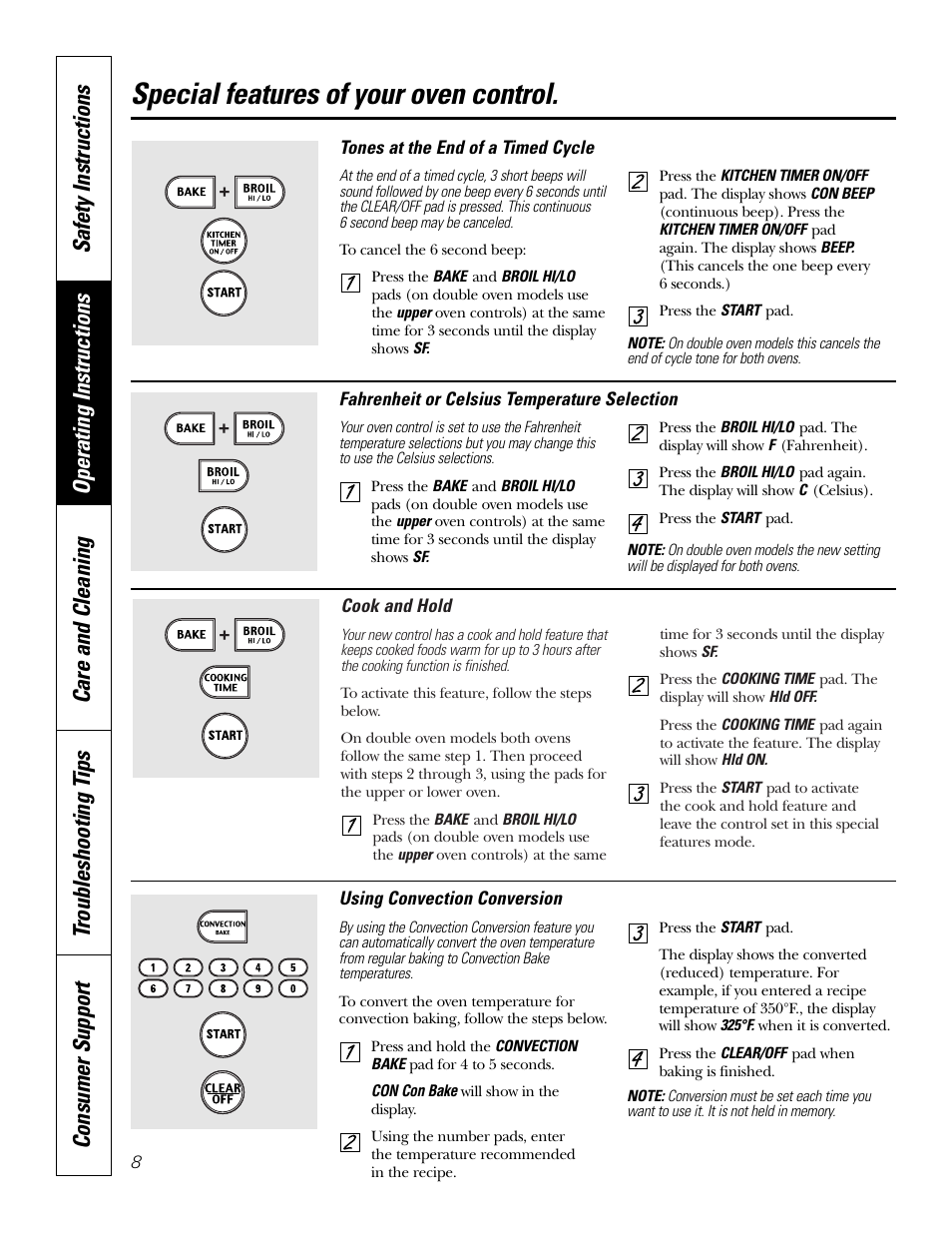 Safety Instructions

Operating Instructions

Care and Cleaning

Troubleshooting Tips

Consumer Support

Special features of your oven control.

BAKE + BROIL HI / LO

KITCHEN TIMER ON / OFF

START

Tones at the End of a Timed Cycle

At the end of a timed cycle, 3 short beeps will sound followed by one beep every 6 seconds until the CLEAR/OFF pad is pressed. This continuous 6 second beep may be canceled.

To cancel the 6 second beep:

1 Press the BAKE and BROIL HI/LO pads (on double oven models use the upper oven controls) at the same time for 3 seconds until the display shows SF.

2 Press the KITCHEN TIMER ON/OFF pad. The display shows CON BEEP (continuous beep). Press the KITCHEN TIMER ON/OFF pad again. The display shows BEEP. (This cancels the one beep every 6 seconds.)

3 Press the START pad.

NOTE: On double oven models this cancels the end of cycle tone for both ovens.

BAKE + BROIL HI / LO

BROIL HI / LO

START

Fahrenheit or Celsius Temperature Selection

Your oven control is set to use the Fahrenheit temperature selections but you may change this to use the Celsius selections.

1 Press the BAKE and BROIL HI/LO pads (on double oven models use the upper oven controls) at the same time for 3 seconds until the display shows SF.

2 Press the BROIL HI/LO pad. The display will show F (Fahrenheit).

3 Press the BROIL HI/LO pad again. The display will show C (Celsius).

4 Press the START pad.

NOTE: On double oven models the new setting will be displayed for both ovens.

BAKE + BROIL HI / LO

COOKING TIME

START

Cook and Hold

Your new control has a cook and hold feature that keeps cooked foods warm for up to 3 hours after the cooking function is finished.

To activate this feature, follow the steps below.

On double oven models both ovens follow the same step 1. Then proceed with steps 2 through 3, using the pads for the upper or lower oven.

1 Press the BAKE and BROIL HI/LO pads (on double oven models use the upper oven controls) at the same time for 3 seconds until the display shows SF.

2 Press the COOKING TIME pad. The display will show Hld OFF.

Press the COOKING TIME pad again to activate the feature. The display will show Hld ON.

3 Press the START pad to activate the cook and hold feature and leave the control set in this special features mode.

CONVECTION BAKE

1 2 3 4 5
6 7 8 9 0

START

CLEAR OFF

Using Convection Conversion

By using the Convection Conversion feature you can automatically convert the oven temperature from regular baking to Convection Bake temperatures.

To convert the oven temperature for convection baking, follow the steps below.

1 Press and hold the CONVECTION BAKE pad for 4 to 5 seconds.

CON Con Bake will show in the display.

2 Using the number pads, enter the temperature recommended in the recipe.

3 Press the START pad.

The display shows the converted (reduced) temperature. For example, if you entered a recipe temperature of 350°F., the display will show 325°F. when it is converted.

4 Press the CLEAR/OFF pad when baking is finished.

NOTE: Conversion must be set each time you want to use it. It is not held in memory.

8